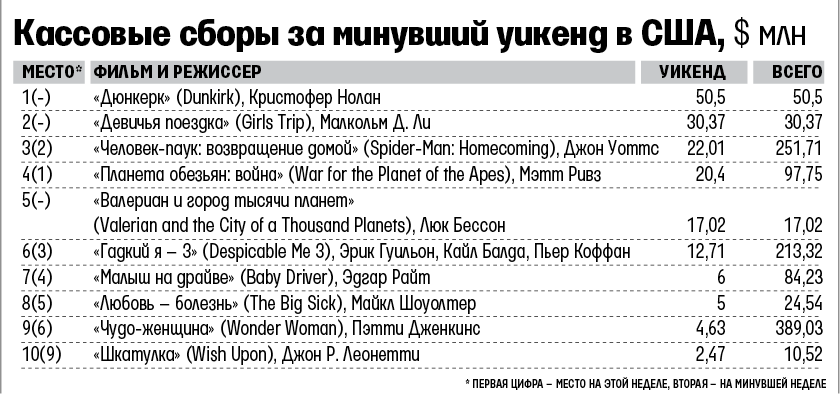 Кассовые сборы за минувший уикенд в США, $ млн

| МЕСТО* | ФИЛЬМ И РЕЖИССЕР | УИКЕНД | ВСЕГО |
|---|---|---|---|
| 1(-) | «Дюнкерк» (Dunkirk), Кристофер Нолан | 50,5 | 50,5 |
| 2(-) | «Девичья поездка» (Girls Trip), Малкольм Д. Ли | 30,37 | 30,37 |
| 3(2) | «Человек-паук: возвращение домой» (Spider-Man: Homecoming), Джон Уоттс | 22,01 | 251,71 |
| 4(1) | «Планета обезьян: война» (War for the Planet of the Apes), Мэтт Ривз | 20,4 | 97,75 |
| 5(-) | «Валериан и город тысячи планет» (Valerian and the City of a Thousand Planets), Люк Бессон | 17,02 | 17,02 |
| 6(3) | «Гадкий я – 3» (Despicable Me 3), Эрик Гуильон, Кайл Балда, Пьер Коффан | 12,71 | 213,32 |
| 7(4) | «Малыш на драйве» (Baby Driver), Эдгар Райт | 6 | 84,23 |
| 8(5) | «Любовь – болезнь» (The Big Sick), Майкл Шоуолтер | 5 | 24,54 |
| 9(6) | «Чудо-женщина» (Wonder Woman), Пэтти Дженкинс | 4,63 | 389,03 |
| 10(9) | «Шкатулка» (Wish Upon), Джон Р. Леонетти | 2,47 | 10,52 |

* ПЕРВАЯ ЦИФРА – МЕСТО НА ЭТОЙ НЕДЕЛЕ, ВТОРАЯ – НА МИНУВШЕЙ НЕДЕЛЕ